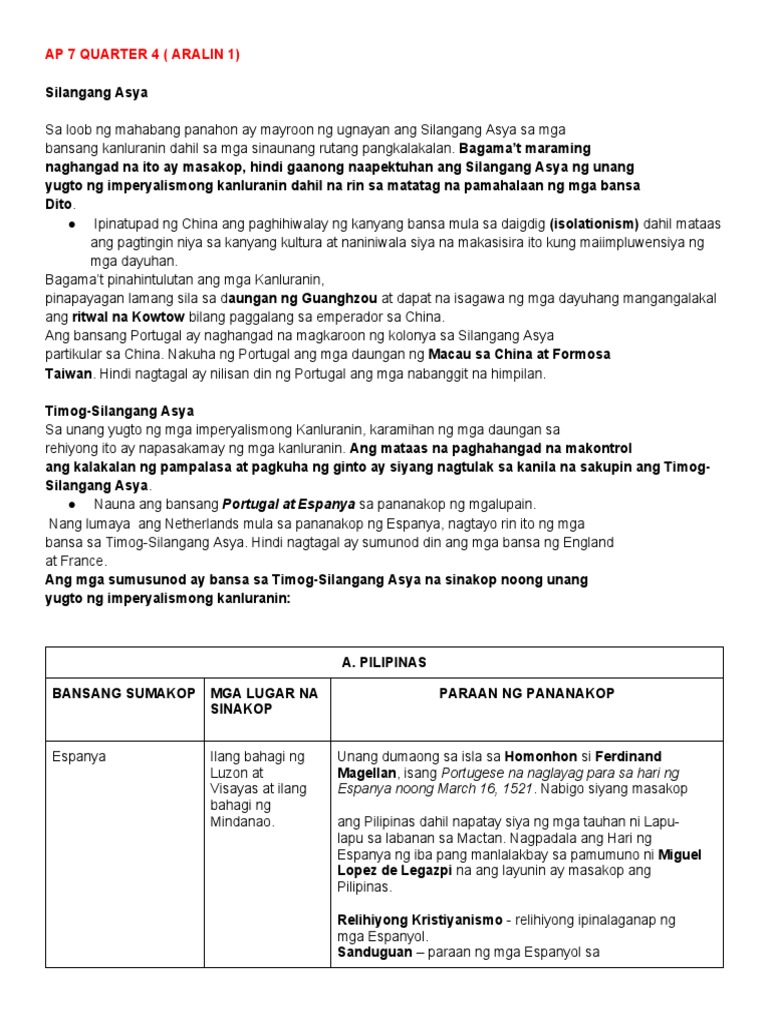 AP 7 QUARTER 4 ( ARALIN 1)

Silangang Asya

Sa loob ng mahabang panahon ay mayroon ng ugnayan ang Silangang Asya sa mga bansang kanluranin dahil sa mga sinaunang rutang pangkalakalan. Bagama't maraming naghangad na ito ay masakop, hindi gaanong naapektuhan ang Silangang Asya ng unang yugto ng imperyalismong kanluranin dahil na rin sa matatag na pamahalaan ng mga bansa Dito.

● Ipinatupad ng China ang paghihiwalay ng kanyang bansa mula sa daigdig (isolationism) dahil mataas ang pagtingin niya sa kanyang kultura at naniniwala siya na makasisira ito kung maiimpluwensiya ng mga dayuhan.

Bagama't pinahintulutan ang mga Kanluranin, pinapayagan lamang sila sa daungan ng Guanghzou at dapat na isagawa ng mga dayuhang mangangalakal ang ritwal na Kowtow bilang paggalang sa emperador sa China.
Ang bansang Portugal ay naghangad na magkaroon ng kolonya sa Silangang Asya partikular sa China. Nakuha ng Portugal ang mga daungan ng Macau sa China at Formosa Taiwan. Hindi nagtagal ay nilisan din ng Portugal ang mga nabanggit na himpilan.

Timog-Silangang Asya
Sa unang yugto ng mga imperyalismong Kanluranin, karamihan ng mga daungan sa rehiyong ito ay napasakamay ng mga kanluranin. Ang mataas na paghahangad na makontrol ang kalakalan ng pampalasa at pagkuha ng ginto ay siyang nagtulak sa kanila na sakupin ang Timog-Silangang Asya.

● Nauna ang bansang Portugal at Espanya sa pananakop ng mgalupain.

Nang lumaya ang Netherlands mula sa pananakop ng Espanya, nagtayo rin ito ng mga bansa sa Timog-Silangang Asya. Hindi nagtagal ay sumunod din ang mga bansa ng England at France.
Ang mga sumusunod ay bansa sa Timog-Silangang Asya na sinakop noong unang yugto ng imperyalismong kanluranin:

| A. PILIPINAS | | |
|---|---|---|
| BANSANG SUMAKOP | MGA LUGAR NA SINAKOP | PARAAN NG PANANAKOP |
| Espanya | Ilang bahagi ng Luzon at Visayas at ilang bahagi ng Mindanao. | Unang dumaong sa isla sa Homonhon si Ferdinand Magellan, isang Portugese na naglayag para sa hari ng Espanya noong March 16, 1521. Nabigo siyang masakop ang Pilipinas dahil napatay siya ng mga tauhan ni Lapu-lapu sa labanan sa Mactan. Nagpadala ang Hari ng Espanya ng iba pang manlalakbay sa pamumuno ni Miguel Lopez de Legazpi na ang layunin ay masakop ang Pilipinas. Relihiyong Kristiyanismo - relihiyong ipinalaganap ng mga Espanyol. Sanduguan – paraan ng mga Espanyol sa |